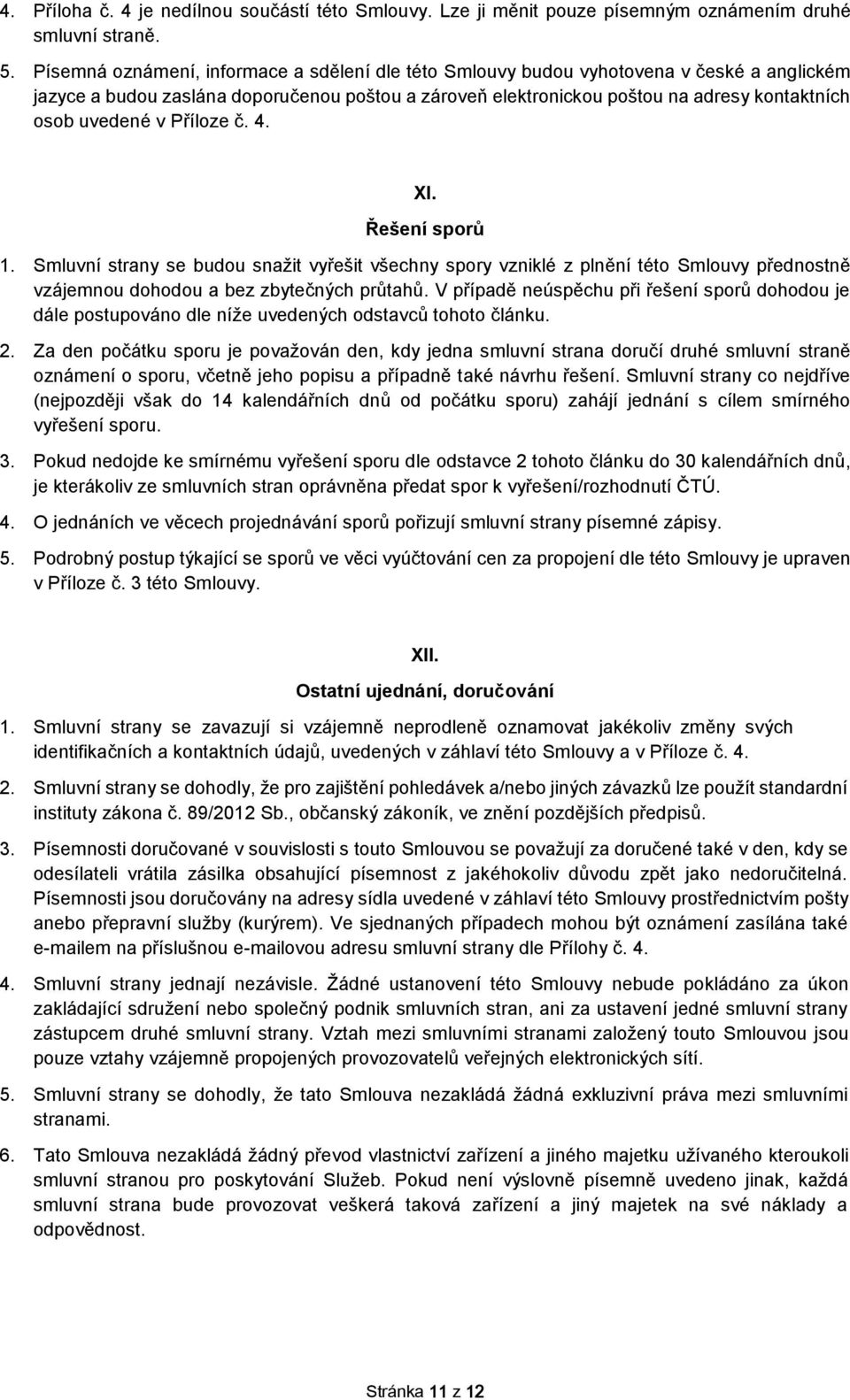 4. Příloha č. 4 je nedílnou součástí této Smlouvy. Lze ji měnit pouze písemným oznámením druhé smluvní straně.

5. Písemná oznámení, informace a sdělení dle této Smlouvy budou vyhotovena v české a anglickém jazyce a budou zaslána doporučenou poštou a zároveň elektronickou poštou na adresy kontaktních osob uvedené v Příloze č. 4.

XI.

Řešení sporů

1. Smluvní strany se budou snažit vyřešit všechny spory vzniklé z plnění této Smlouvy přednostně vzájemnou dohodou a bez zbytečných průtahů. V případě neúspěchu při řešení sporů dohodou je dále postupováno dle níže uvedených odstavců tohoto článku.

2. Za den počátku sporu je považován den, kdy jedna smluvní strana doručí druhé smluvní straně oznámení o sporu, včetně jeho popisu a případně také návrhu řešení. Smluvní strany co nejdříve (nejpozději však do 14 kalendářních dnů od počátku sporu) zahájí jednání s cílem smírného vyřešení sporu.

3. Pokud nedojde ke smírnému vyřešení sporu dle odstavce 2 tohoto článku do 30 kalendářních dnů, je kterákoliv ze smluvních stran oprávněna předat spor k vyřešení/rozhodnutí ČTÚ.

4. O jednáních ve věcech projednávání sporů pořizují smluvní strany písemné zápisy.

5. Podrobný postup týkající se sporů ve věci vyúčtování cen za propojení dle této Smlouvy je upraven v Příloze č. 3 této Smlouvy.

XII.

Ostatní ujednání, doručování

1. Smluvní strany se zavazují si vzájemně neprodleně oznamovat jakékoliv změny svých identifikačních a kontaktních údajů, uvedených v záhlaví této Smlouvy a v Příloze č. 4.

2. Smluvní strany se dohodly, že pro zajištění pohledávek a/nebo jiných závazků lze použít standardní instituty zákona č. 89/2012 Sb., občanský zákoník, ve znění pozdějších předpisů.

3. Písemnosti doručované v souvislosti s touto Smlouvou se považují za doručené také v den, kdy se odesílateli vrátila zásilka obsahující písemnost z jakéhokoliv důvodu zpět jako nedoručitelná. Písemnosti jsou doručovány na adresy sídla uvedené v záhlaví této Smlouvy prostřednictvím pošty anebo přepravní služby (kurýrem). Ve sjednaných případech mohou být oznámení zasílána také e-mailem na příslušnou e-mailovou adresu smluvní strany dle Přílohy č. 4.

4. Smluvní strany jednají nezávisle. Žádné ustanovení této Smlouvy nebude pokládáno za úkon zakládající sdružení nebo společný podnik smluvních stran, ani za ustavení jedné smluvní strany zástupcem druhé smluvní strany. Vztah mezi smluvními stranami založený touto Smlouvou jsou pouze vztahy vzájemně propojených provozovatelů veřejných elektronických sítí.

5. Smluvní strany se dohodly, že tato Smlouva nezakládá žádná exkluzivní práva mezi smluvními stranami.

6. Tato Smlouva nezakládá žádný převod vlastnictví zařízení a jiného majetku užívaného kteroukoli smluvní stranou pro poskytování Služeb. Pokud není výslovně písemně uvedeno jinak, každá smluvní strana bude provozovat veškerá taková zařízení a jiný majetek na své náklady a odpovědnost.

Stránka 11 z 12